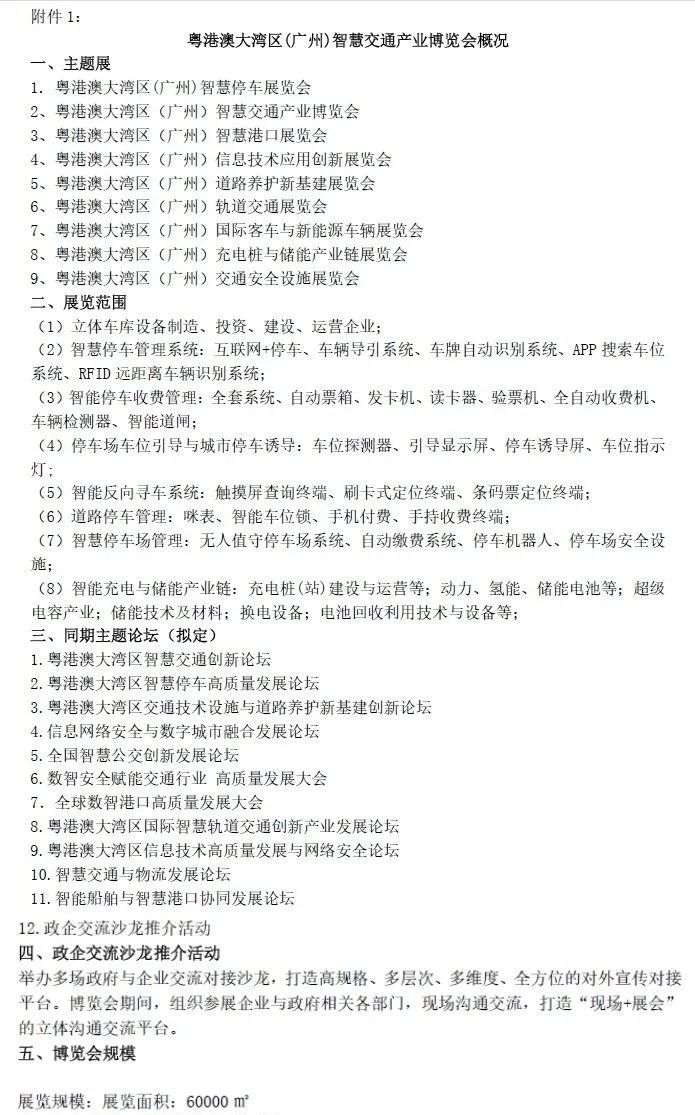 附件 1:

粤港澳大湾区(广州)智慧交通产业博览会概况

一、主题展

1. 粤港澳大湾区(广州)智慧停车展览会
2、粤港澳大湾区（广州）智慧交通产业博览会
3、粤港澳大湾区（广州）智慧港口展览会
4、粤港澳大湾区（广州）信息技术应用创新展览会
5、粤港澳大湾区（广州）道路养护新基建展览会
6、粤港澳大湾区（广州）轨道交通展览会
7、粤港澳大湾区（广州）国际客车与新能源车辆展览会
8、粤港澳大湾区（广州）充电桩与储能产业链展览会
9、粤港澳大湾区（广州）交通安全设施展览会

二、展览范围

（1）立体车库设备制造、投资、建设、运营企业；
（2）智慧停车管理系统：互联网+停车、车辆导引系统、车牌自动识别系统、APP 搜索车位系统、RFID 远距离车辆识别系统；
（3）智能停车收费管理：全套系统、自动票箱、发卡机、读卡器、验票机、全自动收费机、车辆检测器、智能道闸；
（4）停车场车位引导与城市停车诱导：车位探测器、引导显示屏、停车诱导屏、车位指示灯；
（5）智能反向寻车系统：触摸屏查询终端、刷卡式定位终端、条码票定位终端；
（6）道路停车管理：咪表、智能车位锁、手机付费、手持收费终端；
（7）智慧停车场管理：无人值守停车场系统、自动缴费系统、停车机器人、停车场安全设施；
（8）智能充电与储能产业链：充电桩(站)建设与运营等；动力、氢能、储能电池等；超级电容产业；储能技术及材料；换电设备；电池回收利用技术与设备等；

三、同期主题论坛（拟定）

1.粤港澳大湾区智慧交通创新论坛
2.粤港澳大湾区智慧停车高质量发展论坛
3.粤港澳大湾区交通技术设施与道路养护新基建创新论坛
4.信息网络安全与数字城市融合发展论坛
5.全国智慧公交创新发展论坛
6.数智安全赋能交通行业 高质量发展大会
7. 全球数智港口高质量发展大会
8.粤港澳大湾区国际智慧轨道交通创新产业发展论坛
9.粤港澳大湾区信息技术高质量发展与网络安全论坛
10.智慧交通与物流发展论坛
11.智能船舶与智慧港口协同发展论坛
12.政企交流沙龙推介活动

四、政企交流沙龙推介活动

举办多场政府与企业交流对接沙龙，打造高规格、多层次、多维度、全方位的对外宣传对接平台。博览会期间，组织参展企业与政府相关各部门，现场沟通交流，打造“现场+展会”的立体沟通交流平台。

五、博览会规模

展览规模：展览面积：60000 ㎡